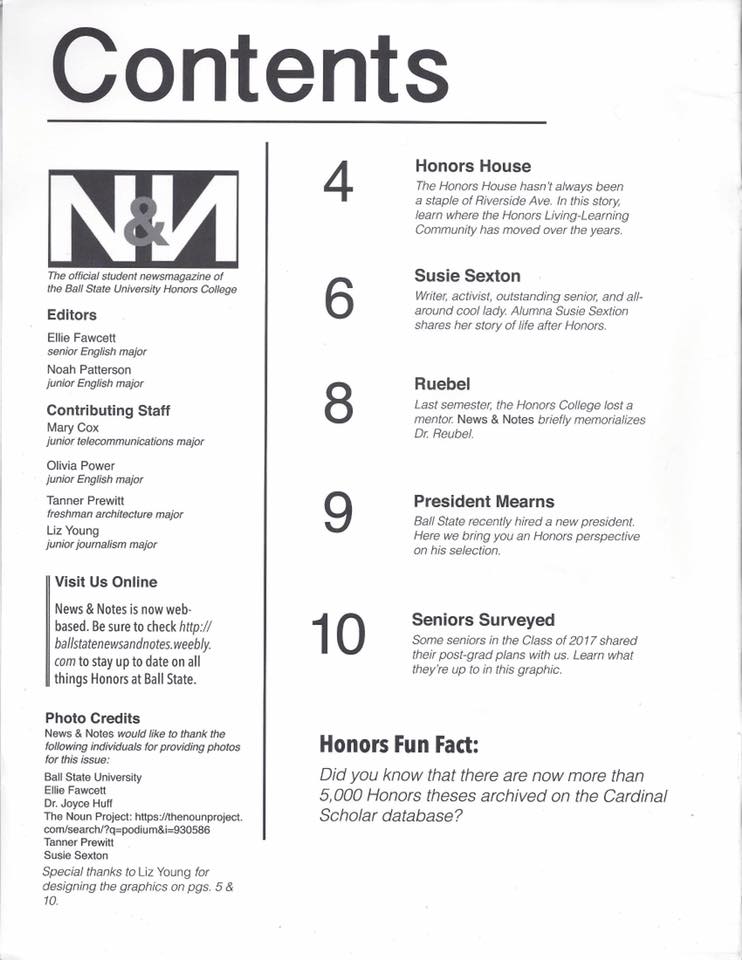 Contents

N&N

The official student newsmagazine of the Ball State University Honors College

Editors
Ellie Fawcett
senior English major
Noah Patterson
junior English major

Contributing Staff
Mary Cox
junior telecommunications major
Olivia Power
junior English major
Tanner Prewitt
freshman architecture major
Liz Young
junior journalism major

Visit Us Online
News & Notes is now web-based. Be sure to check http://ballstatenewsandnotes.weebly.com to stay up to date on all things Honors at Ball State.

Photo Credits
News & Notes would like to thank the following individuals for providing photos for this issue:
Ball State University
Ellie Fawcett
Dr. Joyce Huff
The Noun Project: https://thenounproject.com/search/?q=podium&i=930586
Tanner Prewitt
Susie Sexton
Special thanks to Liz Young for designing the graphics on pgs. 5 & 10.

4
Honors House
The Honors House hasn't always been a staple of Riverside Ave. In this story, learn where the Honors Living-Learning Community has moved over the years.

6
Susie Sexton
Writer, activist, outstanding senior, and all-around cool lady. Alumna Susie Sextion shares her story of life after Honors.

8
Ruebel
Last semester, the Honors College lost a mentor. News & Notes briefly memorializes Dr. Reubel.

9
President Mearns
Ball State recently hired a new president. Here we bring you an Honors perspective on his selection.

10
Seniors Surveyed
Some seniors in the Class of 2017 shared their post-grad plans with us. Learn what they're up to in this graphic.

Honors Fun Fact:
Did you know that there are now more than 5,000 Honors theses archived on the Cardinal Scholar database?